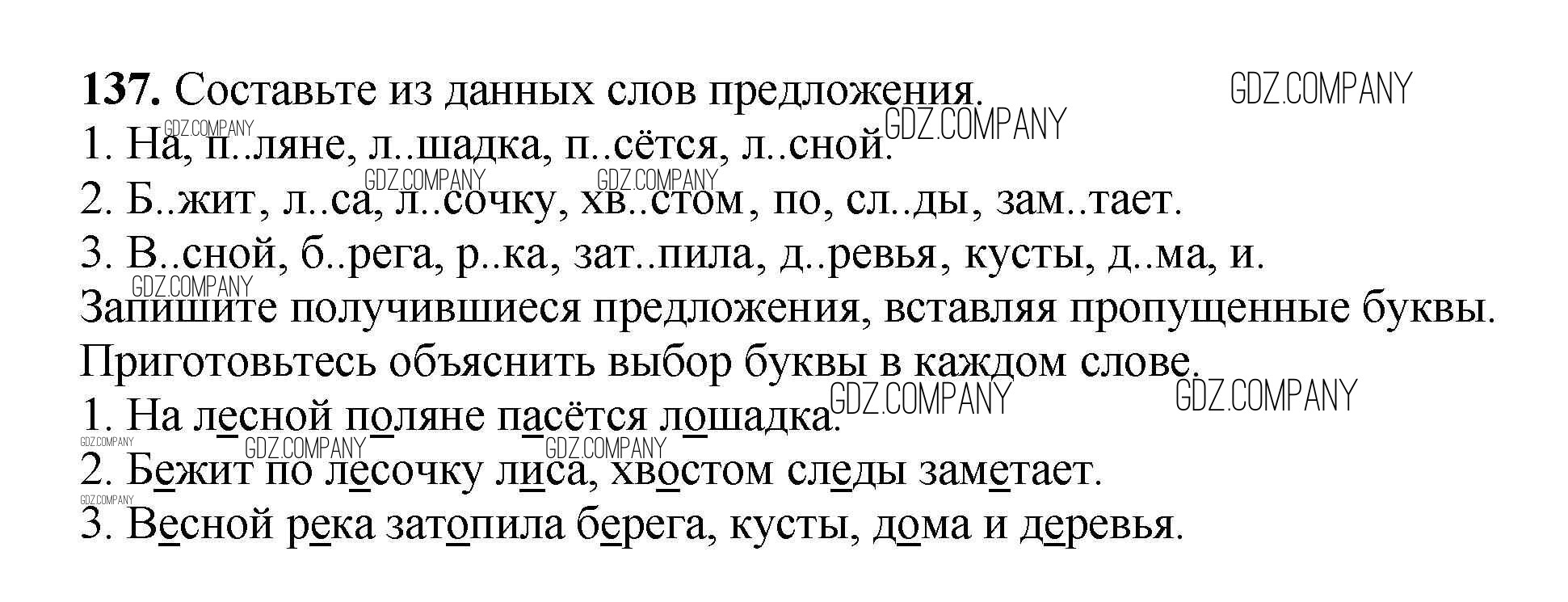 137. Составьте из данных слов предложения.
1. На, п..ляне, л..шадка, п..сётся, л..сной.
2. Б..жит, л..са, л..сочку, хв..стом, по, сл..ды, зам..тает.
3. В..сной, б..рега, р..ка, зат..пила, д..ревья, кусты, д..ма, и.

Запишите получившиеся предложения, вставляя пропущенные буквы. Приготовьтесь объяснить выбор буквы в каждом слове.
1. На лесной поляне пасётся лошадка.
2. Бежит по лесочку лиса, хвостом следы заметает.
3. Весной река затопила берега, кусты, дома и деревья.

GDZ.COMPANY